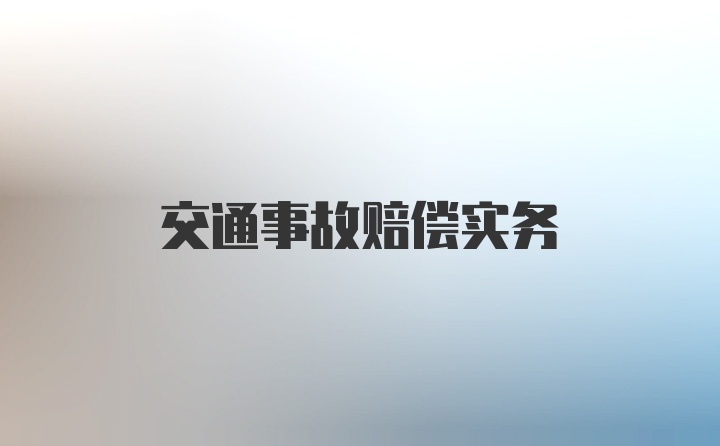 交通事故赔偿实务